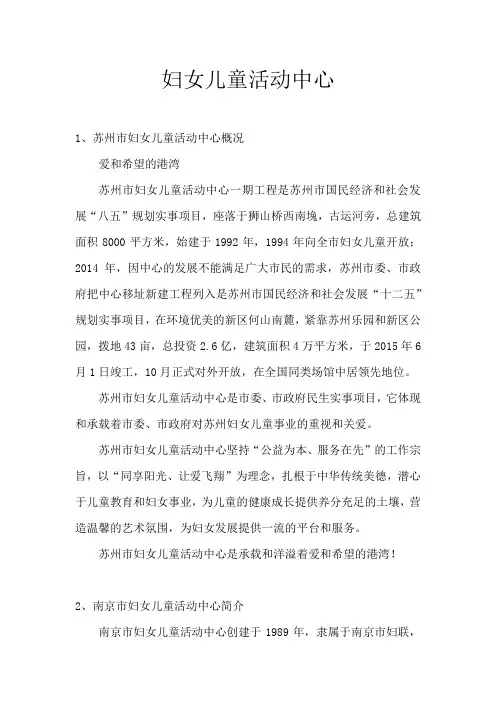 妇女儿童活动中心

1、苏州市妇女儿童活动中心概况

爱和希望的港湾

苏州市妇女儿童活动中心一期工程是苏州市国民经济和社会发展“八五”规划实事项目，座落于狮山桥西南堍，古运河旁，总建筑面积 8000 平方米，始建于 1992 年，1994 年向全市妇女儿童开放；2014 年，因中心的发展不能满足广大市民的需求，苏州市委、市政府把中心移址新建工程列入是苏州市国民经济和社会发展“十二五”规划实事项目，在环境优美的新区何山南麓，紧靠苏州乐园和新区公园，拨地 43 亩，总投资 2.6 亿，建筑面积 4 万平方米，于 2015 年 6 月 1 日竣工，10 月正式对外开放，在全国同类场馆中居领先地位。

苏州市妇女儿童活动中心是市委、市政府民生实事项目，它体现和承载着市委、市政府对苏州妇女儿童事业的重视和关爱。

苏州市妇女儿童活动中心坚持“公益为本、服务在先”的工作宗旨，以“同享阳光、让爱飞翔”为理念，扎根于中华传统美德，潜心于儿童教育和妇女事业，为儿童的健康成长提供养分充足的土壤，营造温馨的艺术氛围，为妇女发展提供一流的平台和服务。

苏州市妇女儿童活动中心是承载和洋溢着爱和希望的港湾！

2、南京市妇女儿童活动中心简介

南京市妇女儿童活动中心创建于 1989 年，隶属于南京市妇联，